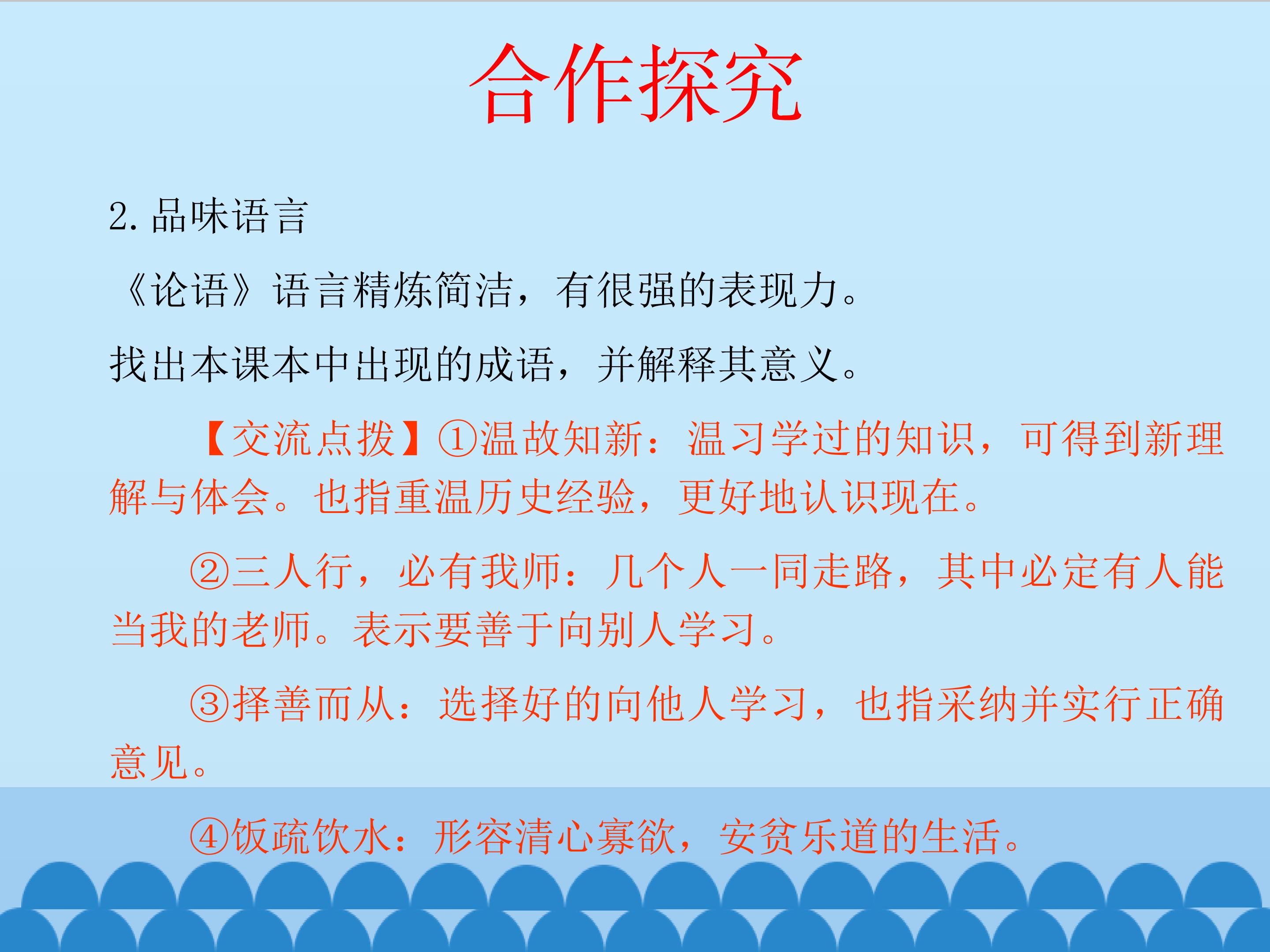 合作探究

2.品味语言

《论语》语言精炼简洁，有很强的表现力。

找出本课本中出现的成语，并解释其意义。

【交流点拨】①温故知新：温习学过的知识，可得到新理解与体会。也指重温历史经验，更好地认识现在。

②三人行，必有我师：几个人一同走路，其中必定有人能当我的老师。表示要善于向别人学习。

③择善而从：选择好的向他人学习，也指采纳并实行正确意见。

④饭疏饮水：形容清心寡欲，安贫乐道的生活。